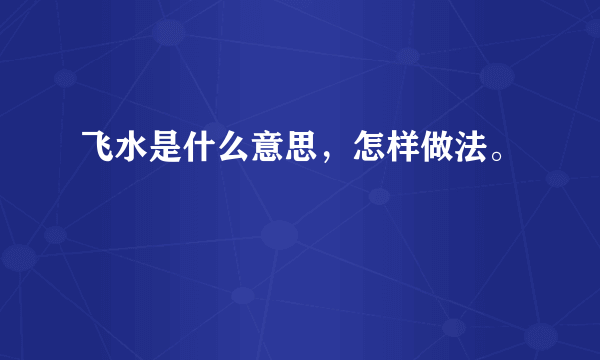 飞水是什么意思，怎样做法。